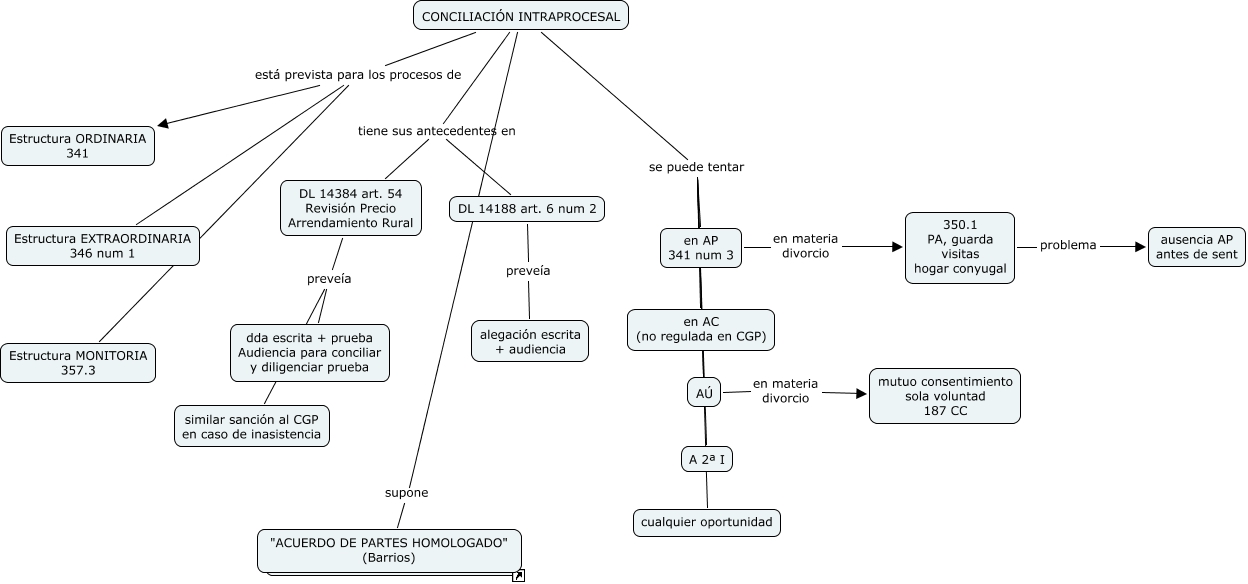 CONCILIACIÓN INTRAPROCESAL

está prevista para los procesos de

Estructura ORDINARIA
341

Estructura EXTRAORDINARIA
346 num 1

Estructura MONITORIA
357.3

tiene sus antecedentes en

DL 14384 art. 54
Revisión Precio
Arrendamiento Rural

preveía

dda escrita + prueba
Audiencia para conciliar
y diligenciar prueba

similar sanción al CGP
en caso de inasistencia

DL 14188 art. 6 num 2

preveía

alegación escrita
+ audiencia

supone

"ACUERDO DE PARTES HOMOLOGADO"
(Barrios)

se puede tentar

en AP
341 num 3

en materia
divorcio

350.1
PA, guarda
visitas
hogar conyugal

problema

ausencia AP
antes de sent

en AC
(no regulada en CGP)

AÚ

en materia
divorcio

mutuo consentimiento
sola voluntad
187 CC

A 2ª I

cualquier oportunidad